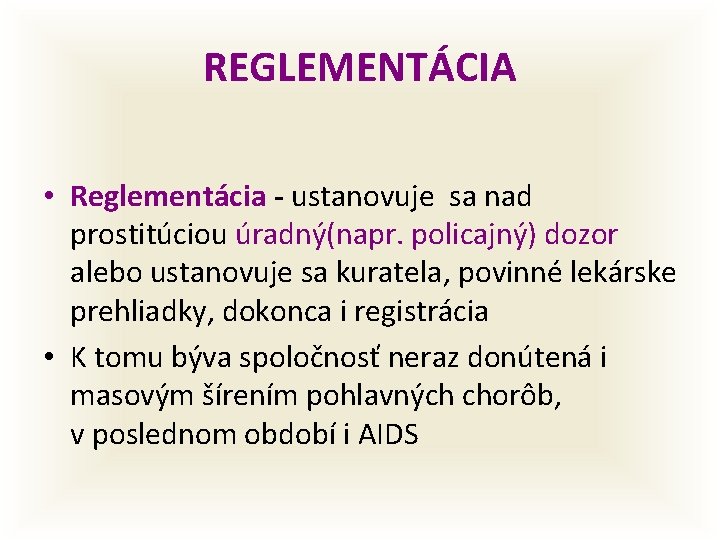 REGLEMENTÁCIA

• Reglementácia - ustanovuje sa nad prostitúciou úradný(napr. policajný) dozor alebo ustanovuje sa kuratela, povinné lekárske prehliadky, dokonca i registrácia

• K tomu býva spoločnosť neraz donútená i masovým šírením pohlavných chorôb, v poslednom období i AIDS